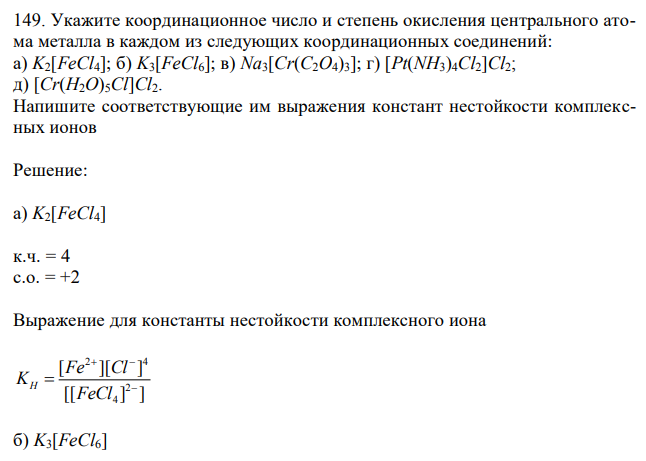 149. Укажите координационное число и степень окисления центрального атома металла в каждом из следующих координационных соединений: а) $K_2[FeCl_4]$; б) $K_3[FeCl_6]$; в) $Na_3[Cr(C_2O_4)_3]$; г) $[Pt(NH_3)_4Cl_2]Cl_2$; д) $[Cr(H_2O)_5Cl]Cl_2$.
Напишите соответствующие им выражения констант нестойкости комплексных ионов

Решение:

а) $K_2[FeCl_4]$

к.ч. = 4
с.о. = +2

Выражение для константы нестойкости комплексного иона

$K_H = \frac{[Fe^{2+}][Cl^-]^4}{[[FeCl_4]^{2-}]}$

б) $K_3[FeCl_6]$